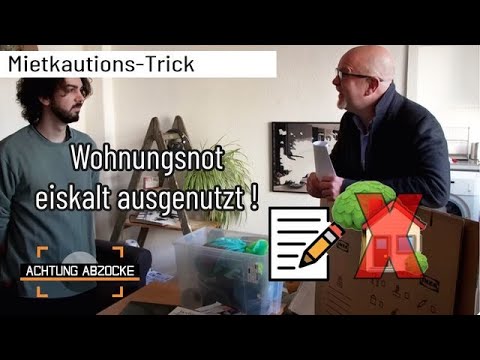 Mietkautions-Trick

Wohnungsnot eiskalt ausgenutzt !

ACHTUNG ABZOCKE